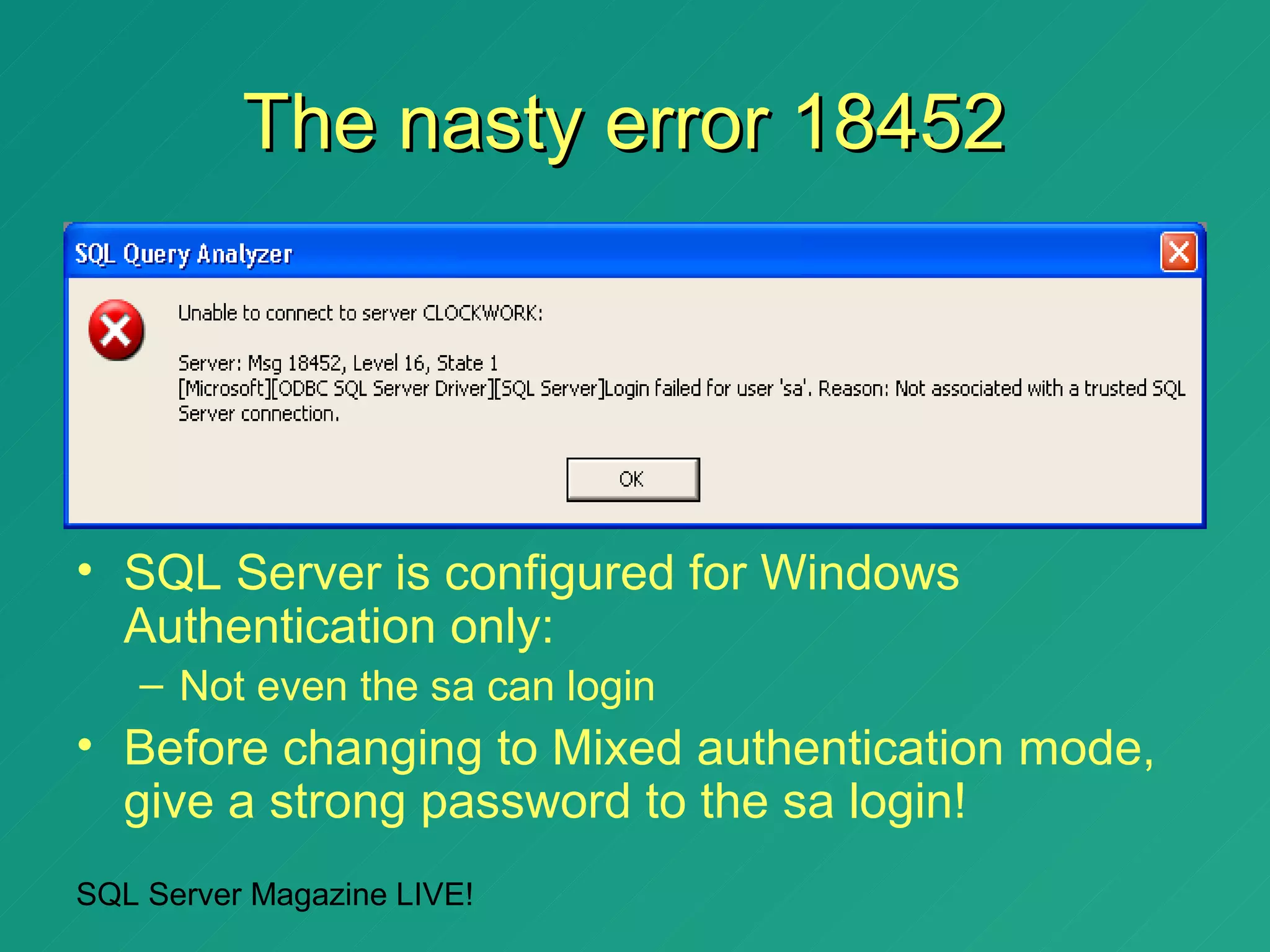 The nasty error 18452

SQL Query Analyzer

Unable to connect to server CLOCKWORK:

Server: Msg 18452, Level 16, State 1
[Microsoft][ODBC SQL Server Driver][SQL Server]Login failed for user 'sa'. Reason: Not associated with a trusted SQL Server connection.

OK

• SQL Server is configured for Windows Authentication only:
– Not even the sa can login
• Before changing to Mixed authentication mode, give a strong password to the sa login!

SQL Server Magazine LIVE!